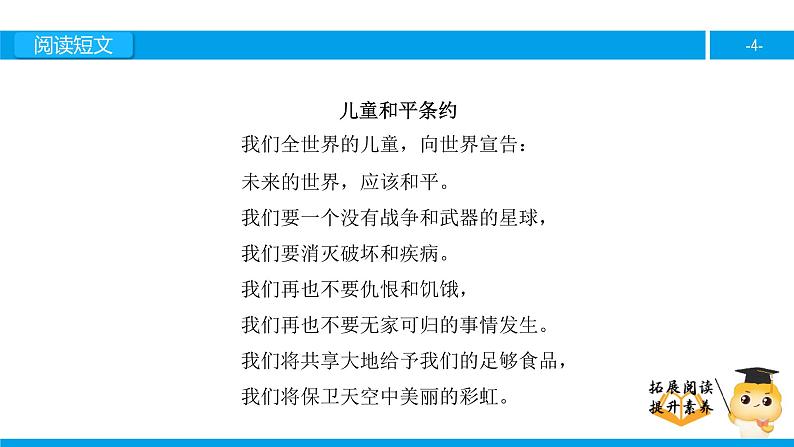 阅读短文

-4-

儿童和平条约

我们全世界的儿童，向世界宣告：

未来的世界，应该和平。

我们要一个没有战争和武器的星球，

我们要消灭破坏和疾病。

我们再也不要仇恨和饥饿，

我们再也不要无家可归的事情发生。

我们将共享大地给予我们的足够食品，

我们将保卫天空中美丽的彩虹。

拓展阅读
提升素养